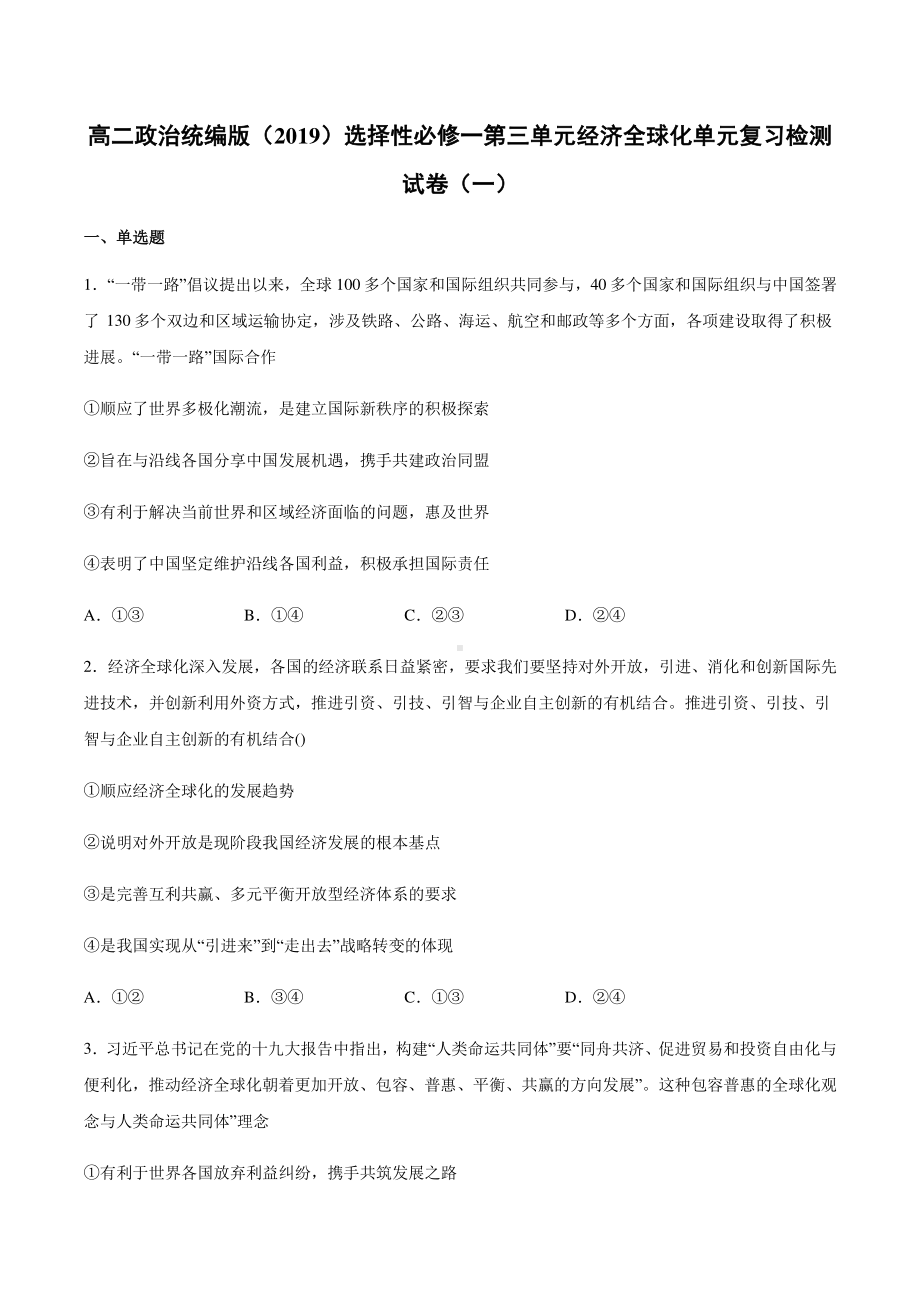 高二政治统编版（2019）选择性必修一第三单元经济全球化单元复习检测试卷（一）

一、单选题

1．“一带一路”倡议提出以来，全球 100 多个国家和国际组织共同参与，40 多个国家和国际组织与中国签署了 130 多个双边和区域运输协定，涉及铁路、公路、海运、航空和邮政等多个方面，各项建设取得了积极进展。“一带一路”国际合作

①顺应了世界多极化潮流，是建立国际新秩序的积极探索

②旨在与沿线各国分享中国发展机遇，携手共建政治同盟

③有利于解决当前世界和区域经济面临的问题，惠及世界

④表明了中国坚定维护沿线各国利益，积极承担国际责任

A．①③　　B．①④　　C．②③　　D．②④

2．经济全球化深入发展，各国的经济联系日益紧密，要求我们要坚持对外开放，引进、消化和创新国际先进技术，并创新利用外资方式，推进引资、引技、引智与企业自主创新的有机结合。推进引资、引技、引智与企业自主创新的有机结合()

①顺应经济全球化的发展趋势

②说明对外开放是现阶段我国经济发展的根本基点

③是完善互利共赢、多元平衡开放型经济体系的要求

④是我国实现从“引进来”到“走出去”战略转变的体现

A．①②　　B．③④　　C．①③　　D．②④

3．习近平总书记在党的十九大报告中指出，构建“人类命运共同体”要“同舟共济、促进贸易和投资自由化与便利化，推动经济全球化朝着更加开放、包容、普惠、平衡、共赢的方向发展”。这种包容普惠的全球化观念与人类命运共同体”理念

①有利于世界各国放弃利益纠纷，携手共筑发展之路